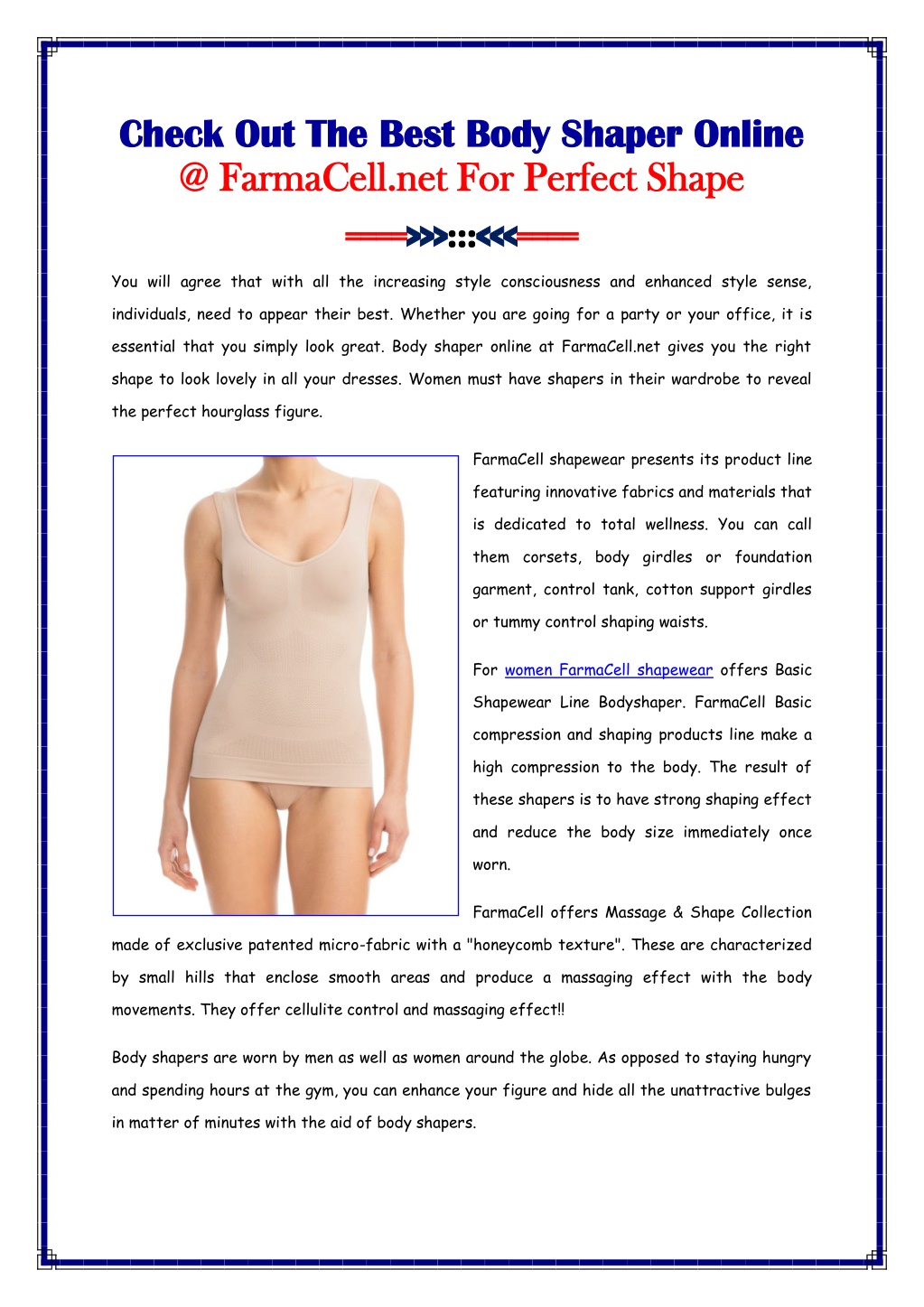 Check Out The Best Body Shaper Online
@ FarmaCell.net For Perfect Shape

You will agree that with all the increasing style consciousness and enhanced style sense, individuals, need to appear their best. Whether you are going for a party or your office, it is essential that you simply look great. Body shaper online at FarmaCell.net gives you the right shape to look lovely in all your dresses. Women must have shapers in their wardrobe to reveal the perfect hourglass figure.

FarmaCell shapewear presents its product line featuring innovative fabrics and materials that is dedicated to total wellness. You can call them corsets, body girdles or foundation garment, control tank, cotton support girdles or tummy control shaping waists.

For women FarmaCell shapewear offers Basic Shapewear Line Bodyshaper. FarmaCell Basic compression and shaping products line make a high compression to the body. The result of these shapers is to have strong shaping effect and reduce the body size immediately once worn.

FarmaCell offers Massage & Shape Collection made of exclusive patented micro-fabric with a "honeycomb texture". These are characterized by small hills that enclose smooth areas and produce a massaging effect with the body movements. They offer cellulite control and massaging effect!!

Body shapers are worn by men as well as women around the globe. As opposed to staying hungry and spending hours at the gym, you can enhance your figure and hide all the unattractive bulges in matter of minutes with the aid of body shapers.